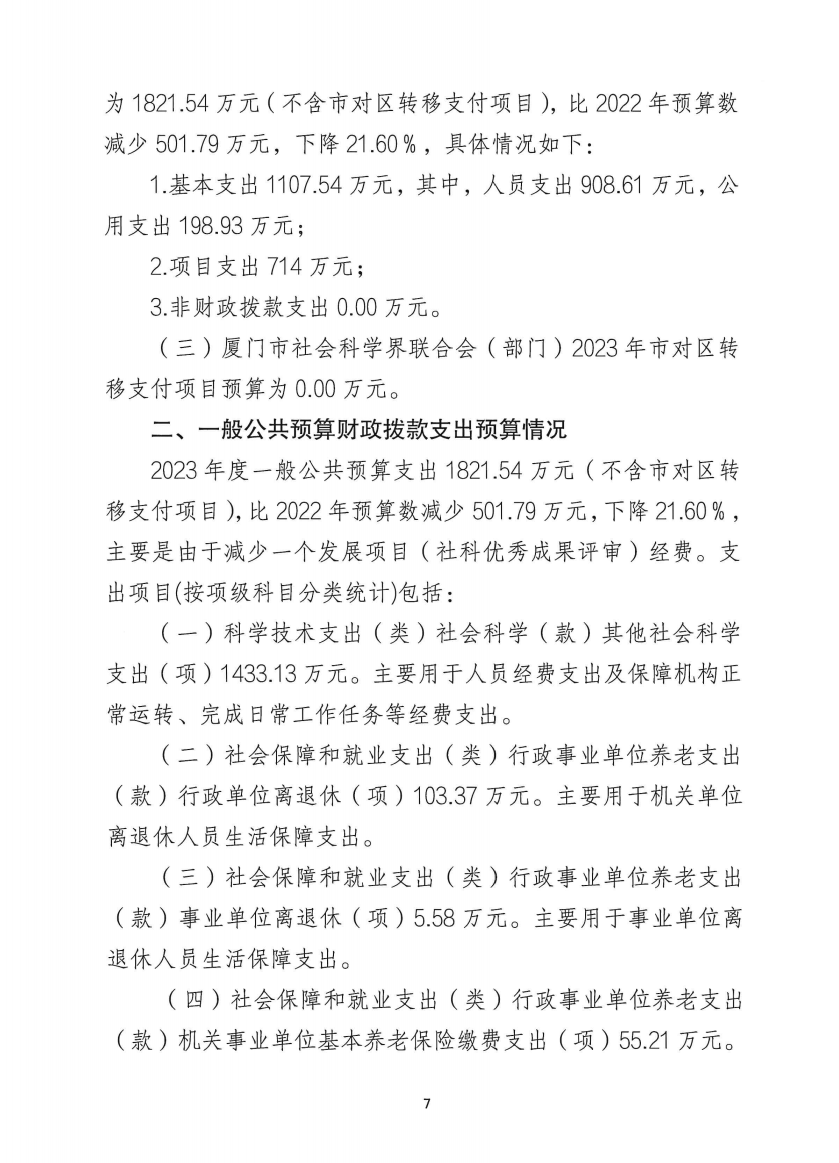 为1821.54万元（不含市对区转移支付项目），比2022年预算数减少501.79万元，下降21.60%，具体情况如下：

1.基本支出1107.54万元，其中，人员支出908.61万元，公用支出198.93万元；

2.项目支出714万元；

3.非财政拨款支出0.00万元。

（三）厦门市社会科学界联合会（部门）2023年市对区转移支付项目预算为0.00万元。

二、一般公共预算财政拨款支出预算情况

2023年度一般公共预算支出1821.54万元（不含市对区转移支付项目），比2022年预算数减少501.79万元，下降21.60%，主要是由于减少一个发展项目（社科优秀成果评审）经费。支出项目(按项级科目分类统计)包括：

（一）科学技术支出（类）社会科学（款）其他社会科学支出（项）1433.13万元。主要用于人员经费支出及保障机构正常运转、完成日常工作任务等经费支出。

（二）社会保障和就业支出（类）行政事业单位养老支出（款）行政单位离退休（项）103.37万元。主要用于机关单位离退休人员生活保障支出。

（三）社会保障和就业支出（类）行政事业单位养老支出（款）事业单位离退休（项）5.58万元。主要用于事业单位离退休人员生活保障支出。

（四）社会保障和就业支出（类）行政事业单位养老支出（款）机关事业单位基本养老保险缴费支出（项）55.21万元。

7